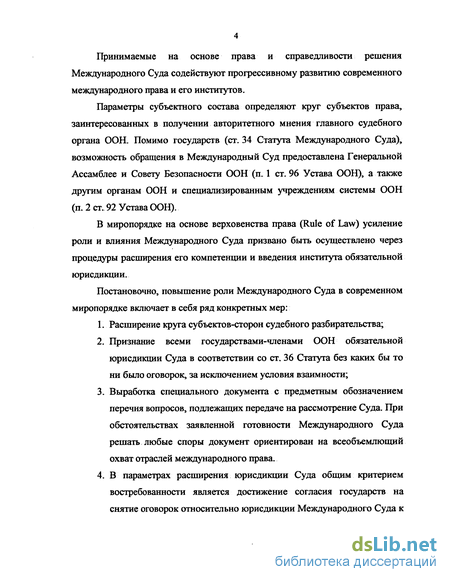 4

Принимаемые на основе права и справедливости решения Международного Суда содействуют прогрессивному развитию современного международного права и его институтов.

Параметры субъектного состава определяют круг субъектов права, заинтересованных в получении авторитетного мнения главного судебного органа ООН. Помимо государств (ст. 34 Статута Международного Суда), возможность обращения в Международный Суд предоставлена Генеральной Ассамблее и Совету Безопасности ООН (п. 1 ст. 96 Устава ООН), а также другим органам ООН и специализированным учреждениям системы ООН (п. 2 ст. 92 Устава ООН).

В миропорядке на основе верховенства права (Rule of Law) усиление роли и влияния Международного Суда призвано быть осуществлено через процедуры расширения его компетенции и введения института обязательной юрисдикции.

Постановочно, повышение роли Международного Суда в современном миропорядке включает в себя ряд конкретных мер:

1. Расширение круга субъектов-сторон судебного разбирательства;

2. Признание всеми государствами-членами ООН обязательной юрисдикции Суда в соответствии со ст. 36 Статута без каких бы то ни было оговорок, за исключением условия взаимности;

3. Выработка специального документа с предметным обозначением перечня вопросов, подлежащих передаче на рассмотрение Суда. При обстоятельствах заявленной готовности Международного Суда решать любые споры документ ориентирован на всеобъемлющий охват отраслей международного права.

4. В параметрах расширения юрисдикции Суда общим критерием востребованности является достижение согласия государств на снятие оговорок относительно юрисдикции Международного Суда к

dsLib.net
библиотека диссертаций